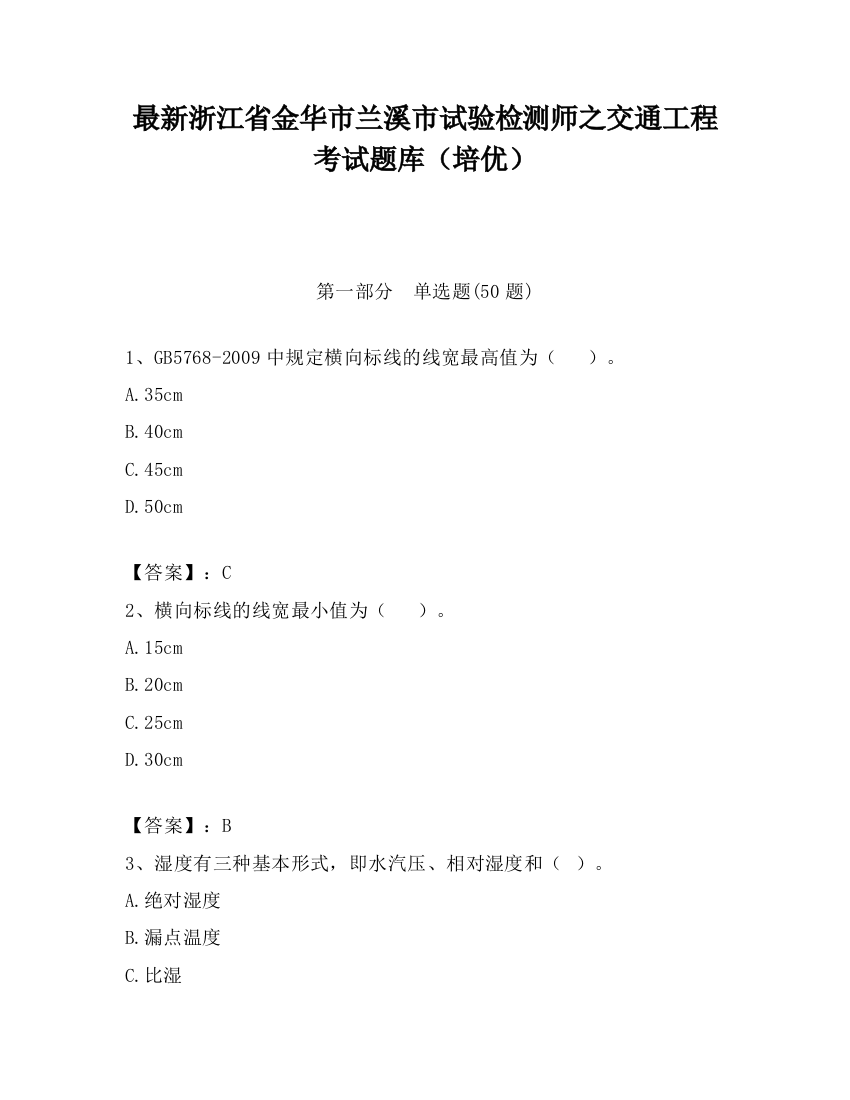 最新浙江省金华市兰溪市试验检测师之交通工程考试题库（培优）

第一部分　单选题(50 题)

1、GB5768-2009 中规定横向标线的线宽最高值为（　　）。

A.35cm

B.40cm

C.45cm

D.50cm

【答案】：C

2、横向标线的线宽最小值为（　　）。

A.15cm

B.20cm

C.25cm

D.30cm

【答案】：B

3、湿度有三种基本形式，即水汽压、相对湿度和（　）。

A.绝对湿度

B.漏点温度

C.比湿